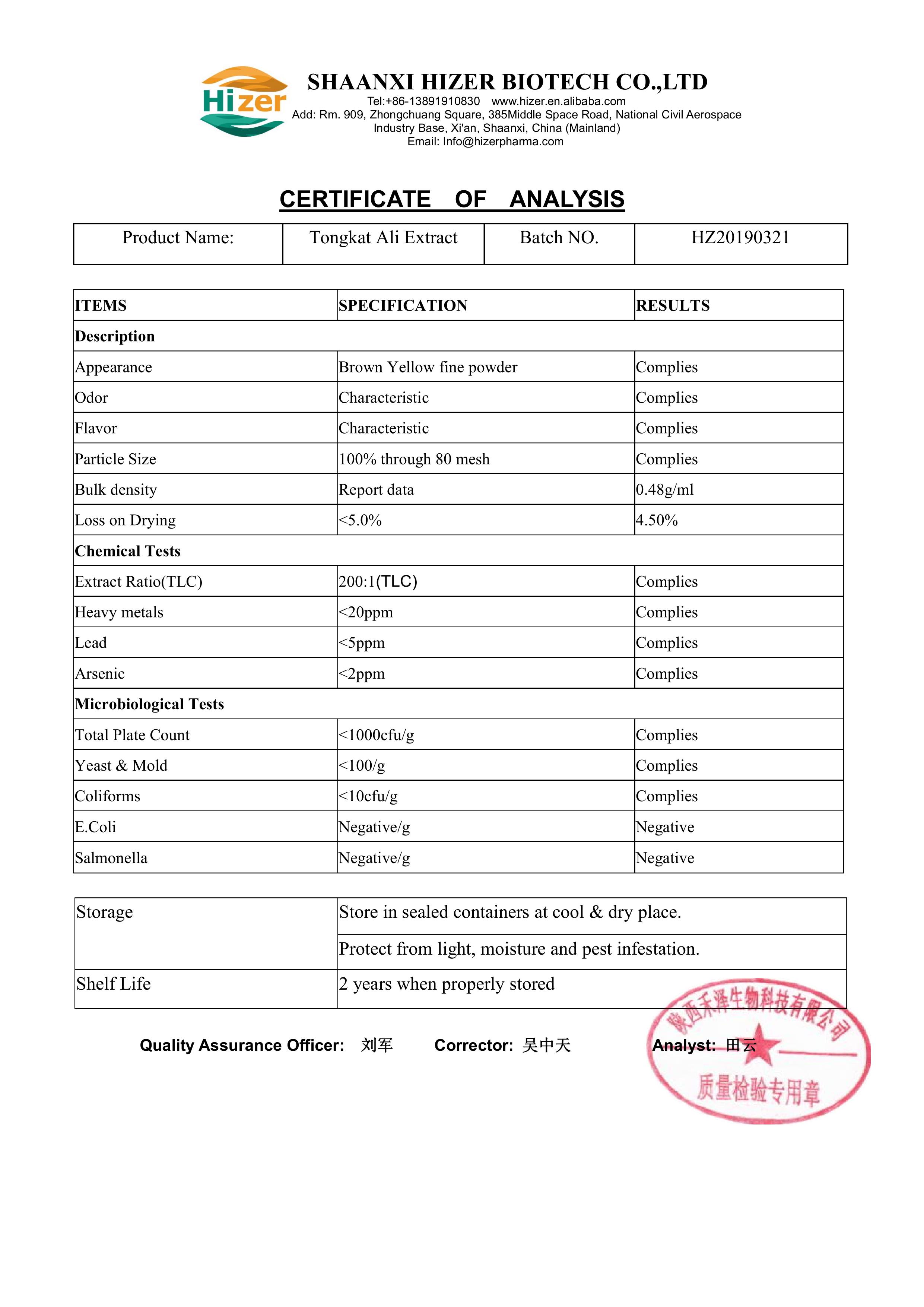 Hizer

SHAANXI HIZER BIOTECH CO.,LTD
Tel:+86-13891910830 www.hizer.en.alibaba.com
Add: Rm. 909, Zhongchuang Square, 385Middle Space Road, National Civil Aerospace Industry Base, Xi'an, Shaanxi, China (Mainland)
Email: Info@hizerpharma.com

CERTIFICATE OF ANALYSIS

| Product Name: | Tongkat Ali Extract | Batch NO. | HZ20190321 |
|---|---|---|---|

| ITEMS | SPECIFICATION | RESULTS |
|---|---|---|
| Description | | |
| Appearance | Brown Yellow fine powder | Complies |
| Odor | Characteristic | Complies |
| Flavor | Characteristic | Complies |
| Particle Size | 100% through 80 mesh | Complies |
| Bulk density | Report data | 0.48g/ml |
| Loss on Drying | <5.0% | 4.50% |
| Chemical Tests | | |
| Extract Ratio(TLC) | 200:1(TLC) | Complies |
| Heavy metals | <20ppm | Complies |
| Lead | <5ppm | Complies |
| Arsenic | <2ppm | Complies |
| Microbiological Tests | | |
| Total Plate Count | <1000cfu/g | Complies |
| Yeast & Mold | <100/g | Complies |
| Coliforms | <10cfu/g | Complies |
| E.Coli | Negative/g | Negative |
| Salmonella | Negative/g | Negative |

| Storage | Store in sealed containers at cool & dry place. |
|---|---|
| | Protect from light, moisture and pest infestation. |
| Shelf Life | 2 years when properly stored |

Quality Assurance Officer: 刘军 Corrector: 吴中天 Analyst: 田云

陕西禾泽生物科技有限公司
质量检验专用章